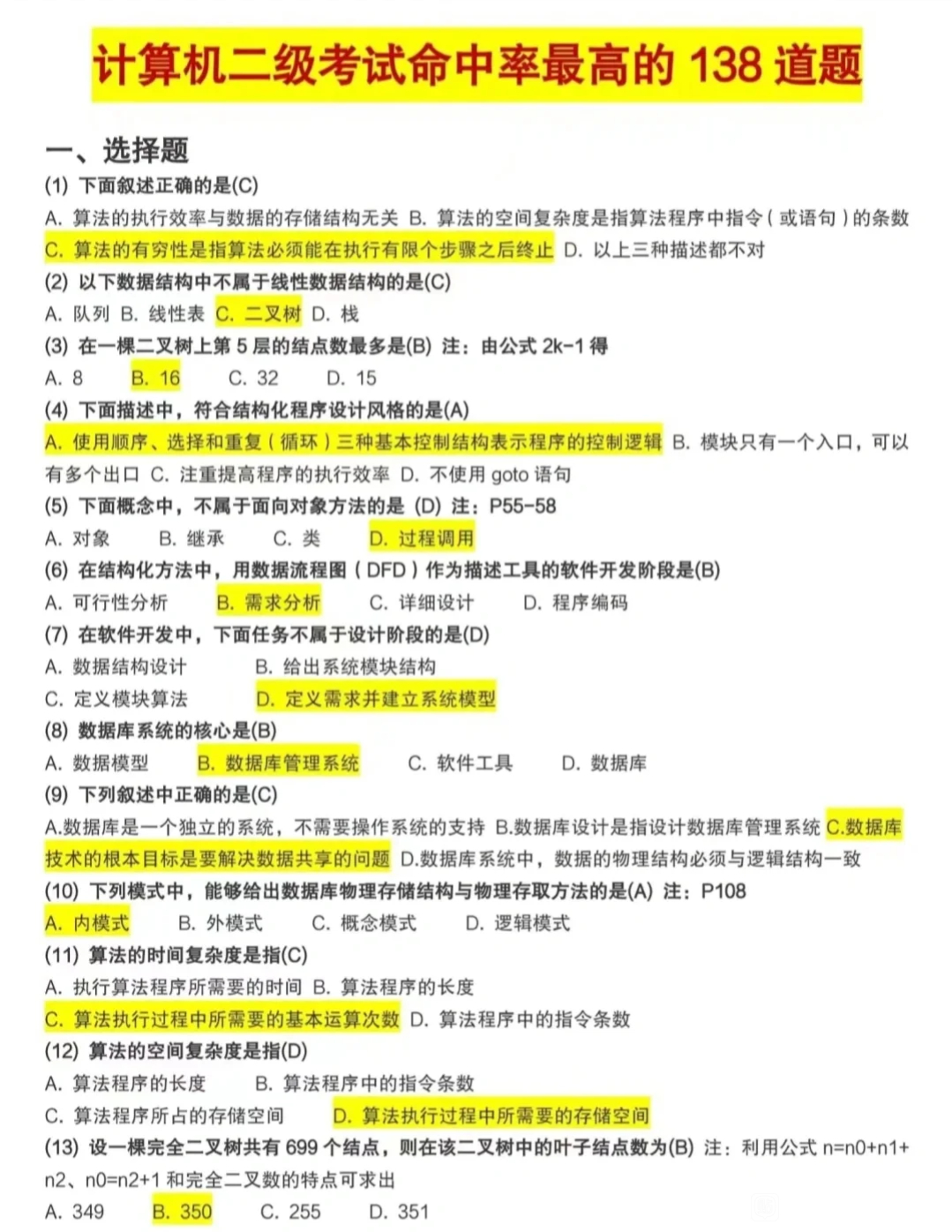 计算机二级考试命中率最高的 138 道题

一、选择题

(1) 下面叙述正确的是(C)
A. 算法的执行效率与数据的存储结构无关 B. 算法的空间复杂度是指算法程序中指令（或语句）的条数 C. 算法的有穷性是指算法必须能在执行有限个步骤之后终止 D. 以上三种描述都不对

(2) 以下数据结构中不属于线性数据结构的是(C)
A. 队列 B. 线性表 C. 二叉树 D. 栈

(3) 在一棵二叉树上第 5 层的结点数最多是(B) 注：由公式 2k-1 得
A. 8 B. 16 C. 32 D. 15

(4) 下面描述中，符合结构化程序设计风格的是(A)
A. 使用顺序、选择和重复（循环）三种基本控制结构表示程序的控制逻辑 B. 模块只有一个入口，可以有多个出口 C. 注重提高程序的执行效率 D. 不使用 goto 语句

(5) 下面概念中，不属于面向对象方法的是 (D) 注：P55-58
A. 对象 B. 继承 C. 类 D. 过程调用

(6) 在结构化方法中，用数据流程图（DFD）作为描述工具的软件开发阶段是(B)
A. 可行性分析 B. 需求分析 C. 详细设计 D. 程序编码

(7) 在软件开发中，下面任务不属于设计阶段的是(D)
A. 数据结构设计 B. 给出系统模块结构
C. 定义模块算法 D. 定义需求并建立系统模型

(8) 数据库系统的核心是(B)
A. 数据模型 B. 数据库管理系统 C. 软件工具 D. 数据库

(9) 下列叙述中正确的是(C)
A.数据库是一个独立的系统，不需要操作系统的支持 B.数据库设计是指设计数据库管理系统 C.数据库技术的根本目标是要解决数据共享的问题 D.数据库系统中，数据的物理结构必须与逻辑结构一致

(10) 下列模式中，能够给出数据库物理存储结构与物理存取方法的是(A) 注：P108
A. 内模式 B. 外模式 C. 概念模式 D. 逻辑模式

(11) 算法的时间复杂度是指(C)
A. 执行算法程序所需要的时间 B. 算法程序的长度
C. 算法执行过程中所需要的基本运算次数 D. 算法程序中的指令条数

(12) 算法的空间复杂度是指(D)
A. 算法程序的长度 B. 算法程序中的指令条数
C. 算法程序所占的存储空间 D. 算法执行过程中所需要的存储空间

(13) 设一棵完全二叉树共有 699 个结点，则在该二叉树中的叶子结点数为(B) 注：利用公式 n=n0+n1+n2、n0=n2+1 和完全二叉数的特点可求出
A. 349 B. 350 C. 255 D. 351